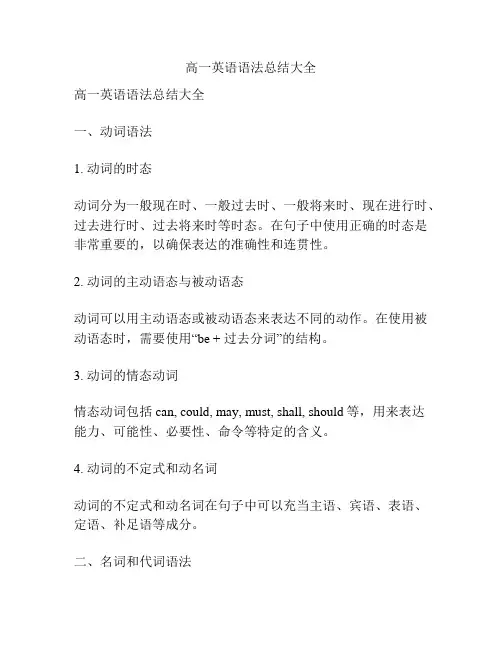 高一英语语法总结大全

高一英语语法总结大全

一、动词语法

1. 动词的时态

动词分为一般现在时、一般过去时、一般将来时、现在进行时、过去进行时、过去将来时等时态。在句子中使用正确的时态是非常重要的，以确保表达的准确性和连贯性。

2. 动词的主动语态与被动语态

动词可以用主动语态或被动语态来表达不同的动作。在使用被动语态时，需要使用“be + 过去分词”的结构。

3. 动词的情态动词

情态动词包括 can, could, may, must, shall, should 等，用来表达能力、可能性、必要性、命令等特定的含义。

4. 动词的不定式和动名词

动词的不定式和动名词在句子中可以充当主语、宾语、表语、定语、补足语等成分。

二、名词和代词语法